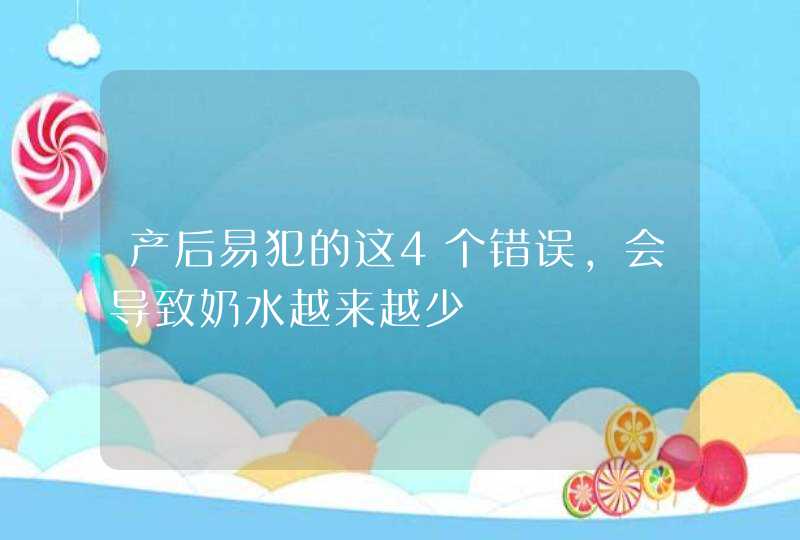 产后易犯的这4个错误，会导致奶水越来越少